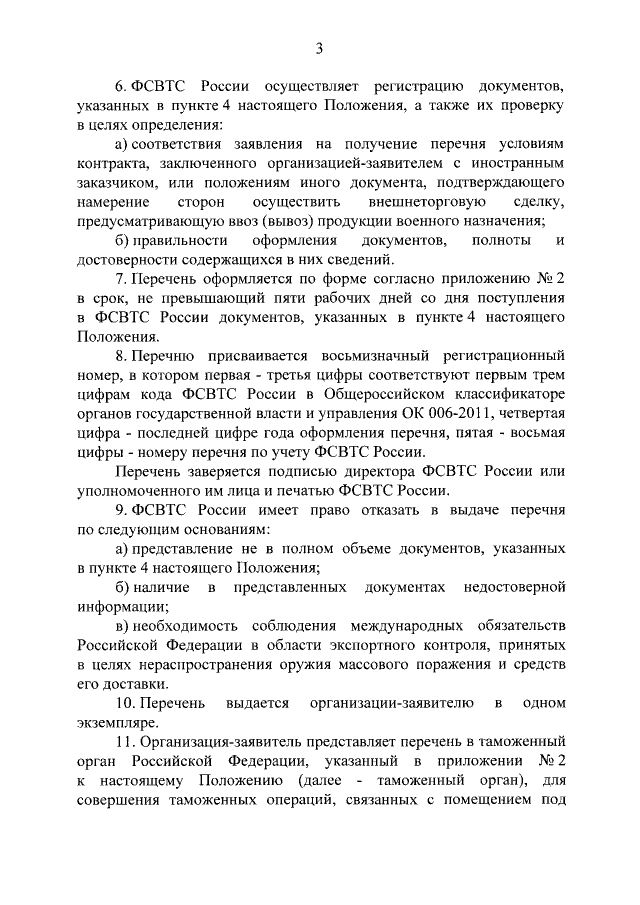 3

6. ФСВТС России осуществляет регистрацию документов, указанных в пункте 4 настоящего Положения, а также их проверку в целях определения:

а) соответствия заявления на получение перечня условиям контракта, заключенного организацией-заявителем с иностранным заказчиком, или положениям иного документа, подтверждающего намерение сторон осуществить внешнеторговую сделку, предусматривающую ввоз (вывоз) продукции военного назначения;

б) правильности оформления документов, полноты и достоверности содержащихся в них сведений.

7. Перечень оформляется по форме согласно приложению № 2 в срок, не превышающий пяти рабочих дней со дня поступления в ФСВТС России документов, указанных в пункте 4 настоящего Положения.

8. Перечню присваивается восьмизначный регистрационный номер, в котором первая - третья цифры соответствуют первым трем цифрам кода ФСВТС России в Общероссийском классификаторе органов государственной власти и управления ОК 006-2011, четвертая цифра - последней цифре года оформления перечня, пятая - восьмая цифры - номеру перечня по учету ФСВТС России.

Перечень заверяется подписью директора ФСВТС России или уполномоченного им лица и печатью ФСВТС России.

9. ФСВТС России имеет право отказать в выдаче перечня по следующим основаниям:

а) представление не в полном объеме документов, указанных в пункте 4 настоящего Положения;

б) наличие в представленных документах недостоверной информации;

в) необходимость соблюдения международных обязательств Российской Федерации в области экспортного контроля, принятых в целях нераспространения оружия массового поражения и средств его доставки.

10. Перечень выдается организации-заявителю в одном экземпляре.

11. Организация-заявитель представляет перечень в таможенный орган Российской Федерации, указанный в приложении № 2 к настоящему Положению (далее - таможенный орган), для совершения таможенных операций, связанных с помещением под